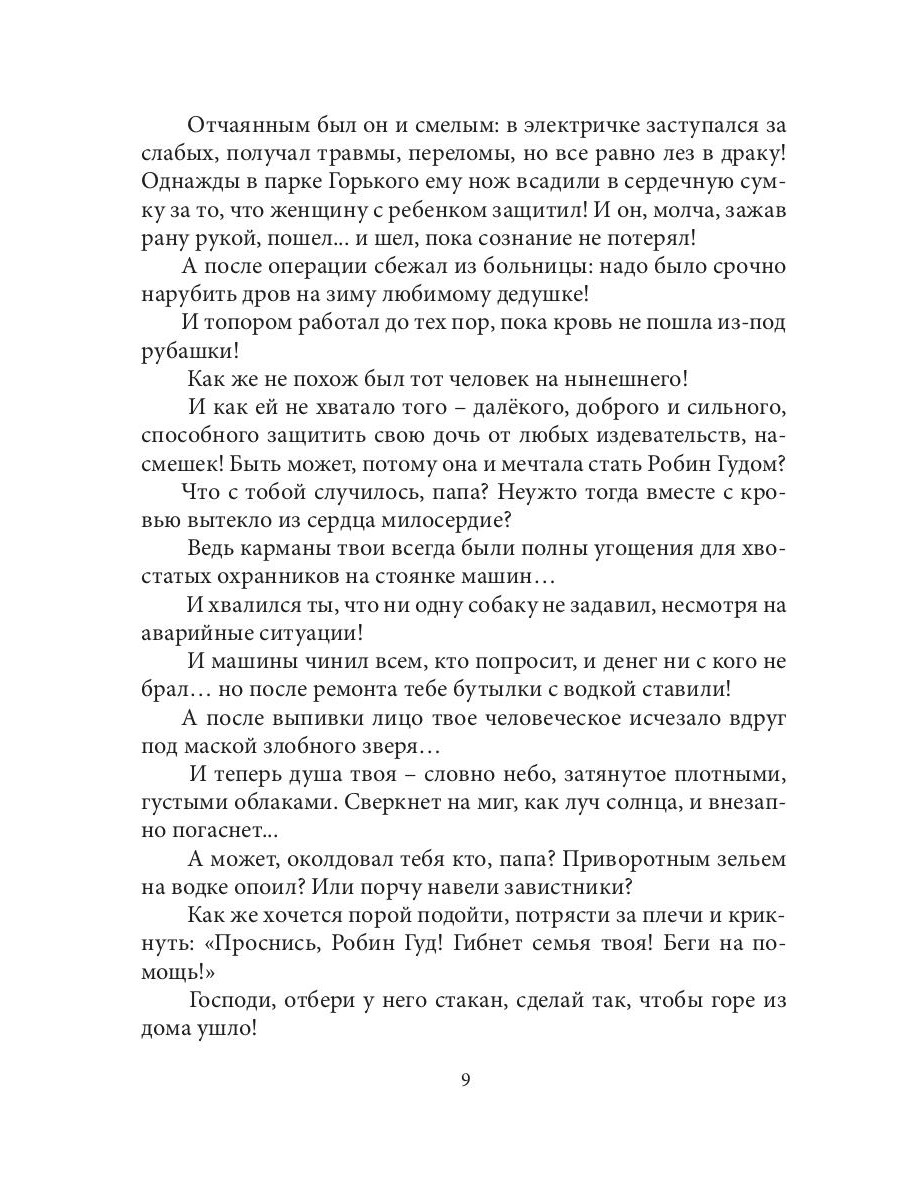 Отчаянным был он и смелым: в электричке заступался за слабых, получал травмы, переломы, но все равно лез в драку! Однажды в парке Горького ему нож всадили в сердечную сумку за то, что женщину с ребенком защитил! И он, молча, зажав рану рукой, пошел... и шел, пока сознание не потерял!

А после операции сбежал из больницы: надо было срочно нарубить дров на зиму любимому дедушке!

И топором работал до тех пор, пока кровь не пошла из-под рубашки!

Как же не похож был тот человек на нынешнего!

И как ей не хватало того – далёкого, доброго и сильного, способного защитить свою дочь от любых издевательств, насмешек! Быть может, потому она и мечтала стать Робин Гудом?

Что с тобой случилось, папа? Неужто тогда вместе с кровью вытекло из сердца милосердие?

Ведь карманы твои всегда были полны угощения для хвостатых охранников на стоянке машин…

И хвалился ты, что ни одну собаку не задавил, несмотря на аварийные ситуации!

И машины чинил всем, кто попросит, и денег ни с кого не брал… но после ремонта тебе бутылки с водкой ставили!

А после выпивки лицо твое человеческое исчезало вдруг под маской злобного зверя…

И теперь душа твоя – словно небо, затянутое плотными, густыми облаками. Сверкнет на миг, как луч солнца, и внезапно погаснет...

А может, околдовал тебя кто, папа? Приворотным зельем на водке опоил? Или порчу навели завистники?

Как же хочется порой подойти, потрясти за плечи и крикнуть: «Проснись, Робин Гуд! Гибнет семья твоя! Беги на помощь!»

Господи, отбери у него стакан, сделай так, чтобы горе из дома ушло!

9